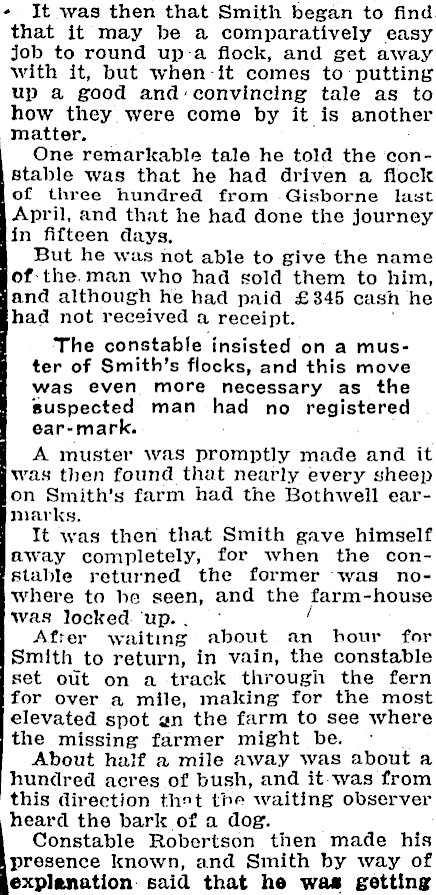 It was then that Smith began to find that it may be a comparatively easy job to round up a flock, and get away with it, but when it comes to putting up a good and convincing tale as to how they were come by it is another matter.

One remarkable tale he told the constable was that he had driven a flock of three hundred from Gisborne last April, and that he had done the journey in fifteen days.

But he was not able to give the name of the man who had sold them to him, and although he had paid £345 cash he had not received a receipt.

The constable insisted on a muster of Smith's flocks, and this move was even more necessary as the suspected man had no registered ear-mark.

A muster was promptly made and it was then found that nearly every sheep on Smith's farm had the Bothwell earmarks.

It was then that Smith gave himself away completely, for when the constable returned the former was nowhere to be seen, and the farm-house was locked up.

After waiting about an hour for Smith to return, in vain, the constable set out on a track through the fern for over a mile, making for the most elevated spot on the farm to see where the missing farmer might be.

About half a mile away was about a hundred acres of bush, and it was from this direction that the waiting observer heard the bark of a dog.

Constable Robertson then made his presence known, and Smith by way of explanation said that he was getting